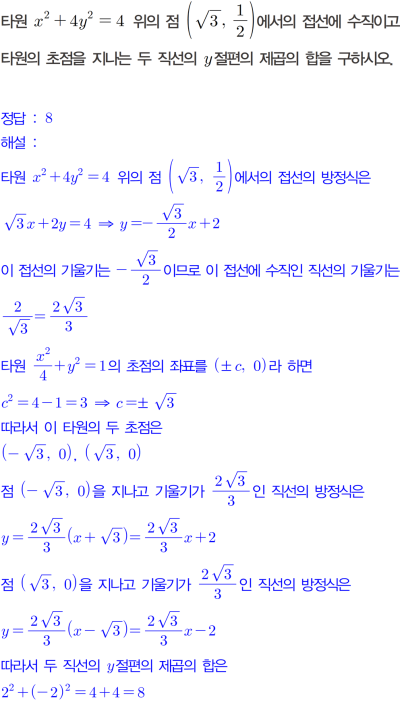 타원 $x^2+4y^2=4$ 위의 점 $\left(\sqrt{3},\ \frac{1}{2}\right)$에서의 접선에 수직이고 타원의 초점을 지나는 두 직선의 $y$절편의 제곱의 합을 구하시오.

정답 : 8
해설 :
타원 $x^2+4y^2=4$ 위의 점 $\left(\sqrt{3},\ \frac{1}{2}\right)$에서의 접선의 방정식은
$\sqrt{3}x+2y=4 \Rightarrow y=-\frac{\sqrt{3}}{2}x+2$
이 접선의 기울기는 $-\frac{\sqrt{3}}{2}$이므로 이 접선에 수직인 직선의 기울기는
$\frac{2}{\sqrt{3}}=\frac{2\sqrt{3}}{3}$
타원 $\frac{x^2}{4}+y^2=1$의 초점의 좌표를 $(\pm c,\ 0)$라 하면
$c^2=4-1=3 \Rightarrow c=\pm\sqrt{3}$
따라서 이 타원의 두 초점은
$(-\sqrt{3},\ 0)$, $(\sqrt{3},\ 0)$
점 $(-\sqrt{3},\ 0)$을 지나고 기울기가 $\frac{2\sqrt{3}}{3}$인 직선의 방정식은
$y=\frac{2\sqrt{3}}{3}(x+\sqrt{3})=\frac{2\sqrt{3}}{3}x+2$
점 $(\sqrt{3},\ 0)$을 지나고 기울기가 $\frac{2\sqrt{3}}{3}$인 직선의 방정식은
$y=\frac{2\sqrt{3}}{3}(x-\sqrt{3})=\frac{2\sqrt{3}}{3}x-2$
따라서 두 직선의 $y$절편의 제곱의 합은
$2^2+(-2)^2=4+4=8$